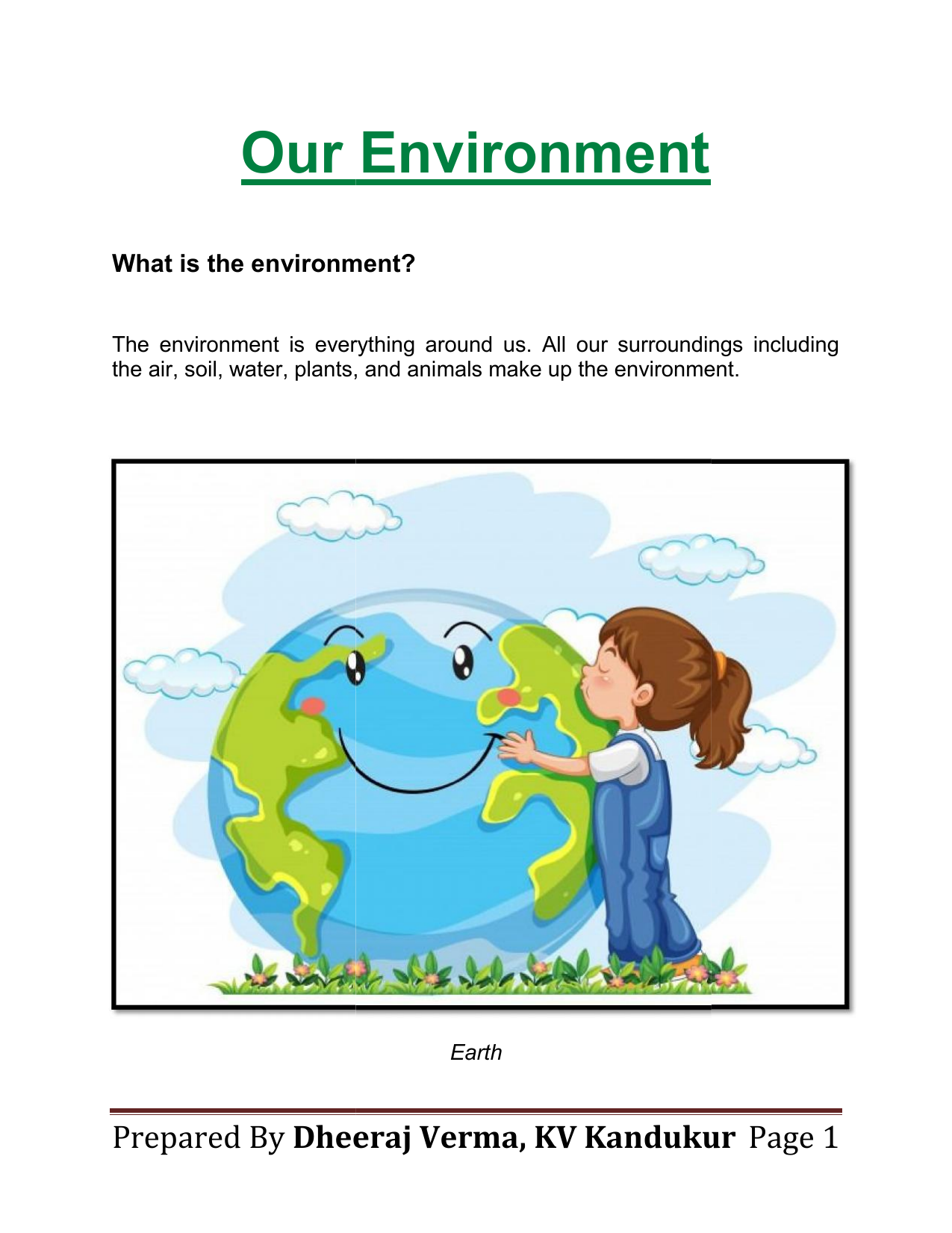 Our Environment

What is the environment?

The environment is everything around us. All our surroundings including the air, soil, water, plants, and animals make up the environment.

Earth

Prepared By Dheeraj Verma, KV Kandukur Page 1